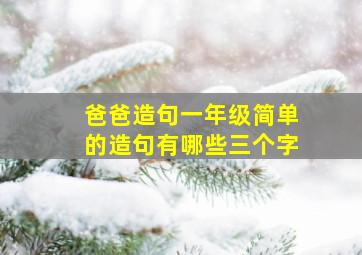 爸爸造句一年级简单的造句有哪些三个字